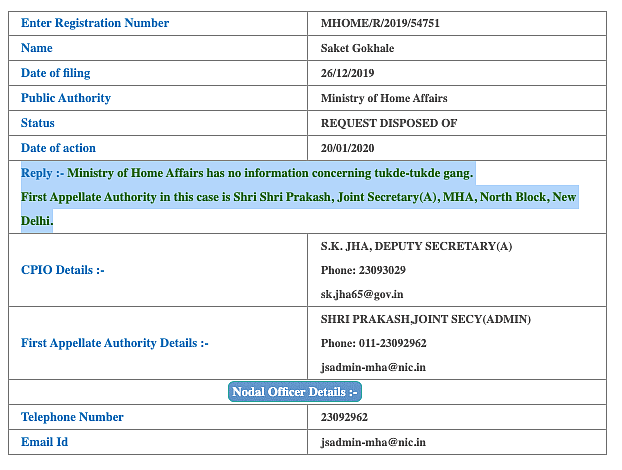 | Enter Registration Number | MHOME/R/2019/54751 |
|---|---|
| Name | Saket Gokhale |
| Date of filing | 26/12/2019 |
| Public Authority | Ministry of Home Affairs |
| Status | REQUEST DISPOSED OF |
| Date of action | 20/01/2020 |
| Reply :- Ministry of Home Affairs has no information concerning tukde-tukde gang. First Appellate Authority in this case is Shri Shri Prakash, Joint Secretary(A), MHA, North Block, New Delhi. | |
| CPIO Details :- | S.K. JHA, DEPUTY SECRETARY(A) Phone: 23093029 sk.jha65@gov.in |
| First Appellate Authority Details :- | SHRI PRAKASH,JOINT SECY(ADMIN) Phone: 011-23092962 jsadmin-mha@nic.in |
| Nodal Officer Details :- | |
| Telephone Number | 23092962 |
| Email Id | jsadmin-mha@nic.in |